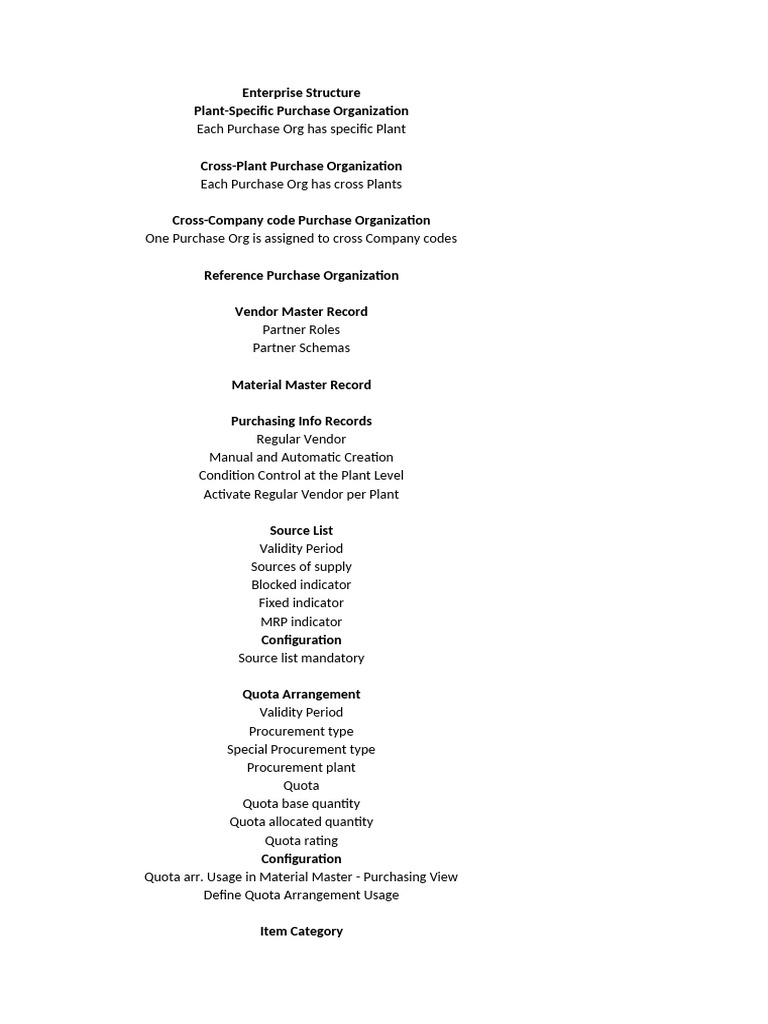 Enterprise Structure
Plant-Specific Purchase Organization
Each Purchase Org has specific Plant

Cross-Plant Purchase Organization
Each Purchase Org has cross Plants

Cross-Company code Purchase Organization
One Purchase Org is assigned to cross Company codes

Reference Purchase Organization

Vendor Master Record
Partner Roles
Partner Schemas

Material Master Record

Purchasing Info Records
Regular Vendor
Manual and Automatic Creation
Condition Control at the Plant Level
Activate Regular Vendor per Plant

Source List
Validity Period
Sources of supply
Blocked indicator
Fixed indicator
MRP indicator
Configuration
Source list mandatory

Quota Arrangement
Validity Period
Procurement type
Special Procurement type
Procurement plant
Quota
Quota base quantity
Quota allocated quantity
Quota rating
Configuration
Quota arr. Usage in Material Master - Purchasing View
Define Quota Arrangement Usage

Item Category